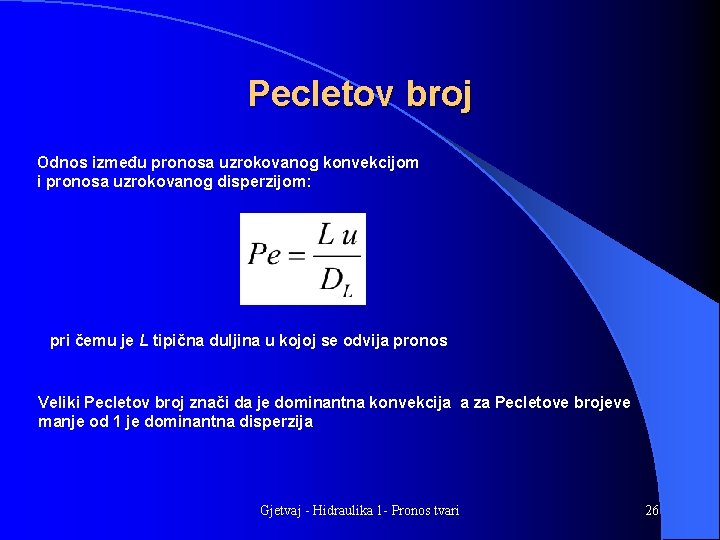 Pecletov broj

Odnos između pronosa uzrokovanog konvekcijom i pronosa uzrokovanog disperzijom:

$Pe = \frac{L\,u}{D_L}$

pri čemu je $L$ tipična duljina u kojoj se odvija pronos

Veliki Pecletov broj znači da je dominantna konvekcija a za Pecletove brojeve manje od 1 je dominantna disperzija

Gjetvaj - Hidraulika 1- Pronos tvari

26